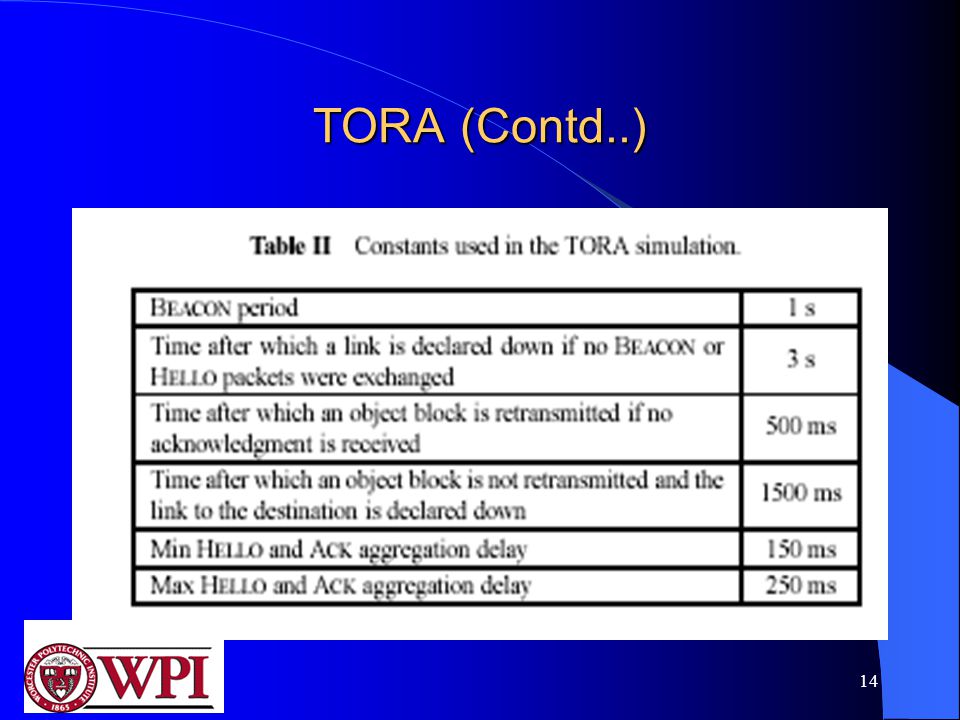 TORA (Contd..)

**Table II** Constants used in the TORA simulation.

| | |
|---|---|
| BEACON period | 1 s |
| Time after which a link is declared down if no BEACON or HELLO packets were exchanged | 3 s |
| Time after which an object block is retransmitted if no acknowledgment is received | 500 ms |
| Time after which an object block is not retransmitted and the link to the destination is declared down | 1500 ms |
| Min HELLO and ACK aggregation delay | 150 ms |
| Max HELLO and ACK aggregation delay | 250 ms |

WORCESTER POLYTECHNIC INSTITUTE 1865

WPI

14